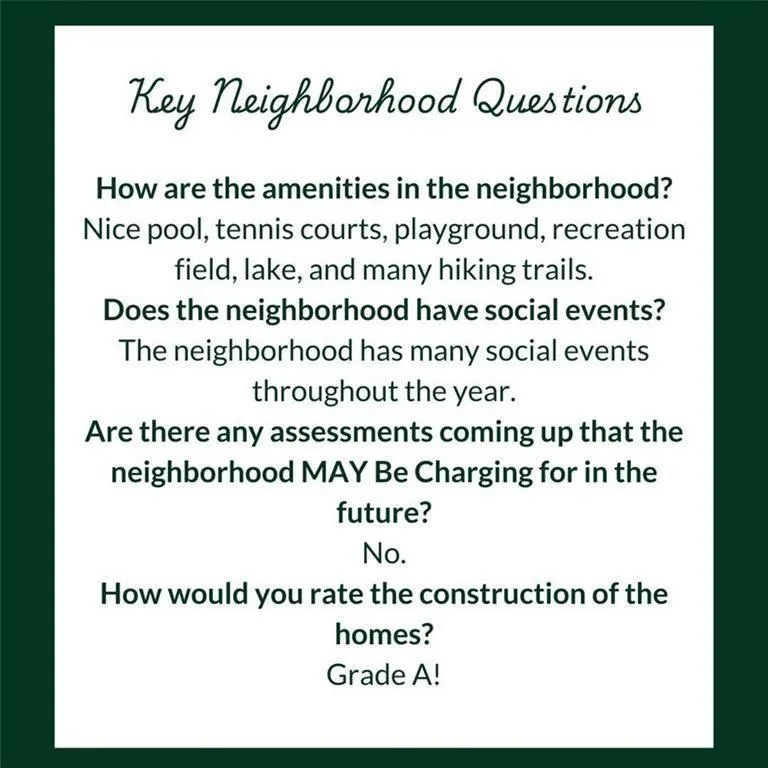 Key Neighborhood Questions

How are the amenities in the neighborhood?

Nice pool, tennis courts, playground, recreation field, lake, and many hiking trails.

Does the neighborhood have social events?

The neighborhood has many social events throughout the year.

Are there any assessments coming up that the neighborhood MAY Be Charging for in the future?

No.

How would you rate the construction of the homes?

Grade A!